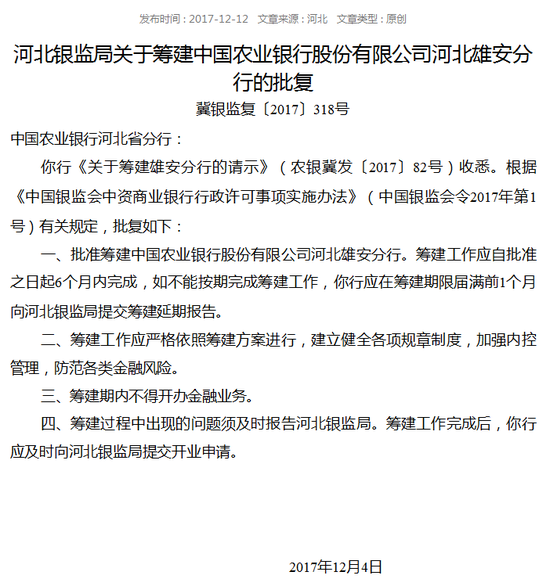 发布时间：2017-12-12　文章来源：河北　文章类型：原创

河北银监局关于筹建中国农业银行股份有限公司河北雄安分行的批复

冀银监复〔2017〕318号

中国农业银行河北省分行：

你行《关于筹建雄安分行的请示》（农银冀发〔2017〕82号）收悉。根据《中国银监会中资商业银行行政许可事项实施办法》（中国银监会令2017年第1号）有关规定，批复如下：

一、批准筹建中国农业银行股份有限公司河北雄安分行。筹建工作应自批准之日起6个月内完成，如不能按期完成筹建工作，你行应在筹建期限届满前1个月向河北银监局提交筹建延期报告。

二、筹建工作应严格依照筹建方案进行，建立健全各项规章制度，加强内控管理，防范各类金融风险。

三、筹建期内不得开办金融业务。

四、筹建过程中出现的问题须及时报告河北银监局。筹建工作完成后，你行应及时向河北银监局提交开业申请。

2017年12月4日